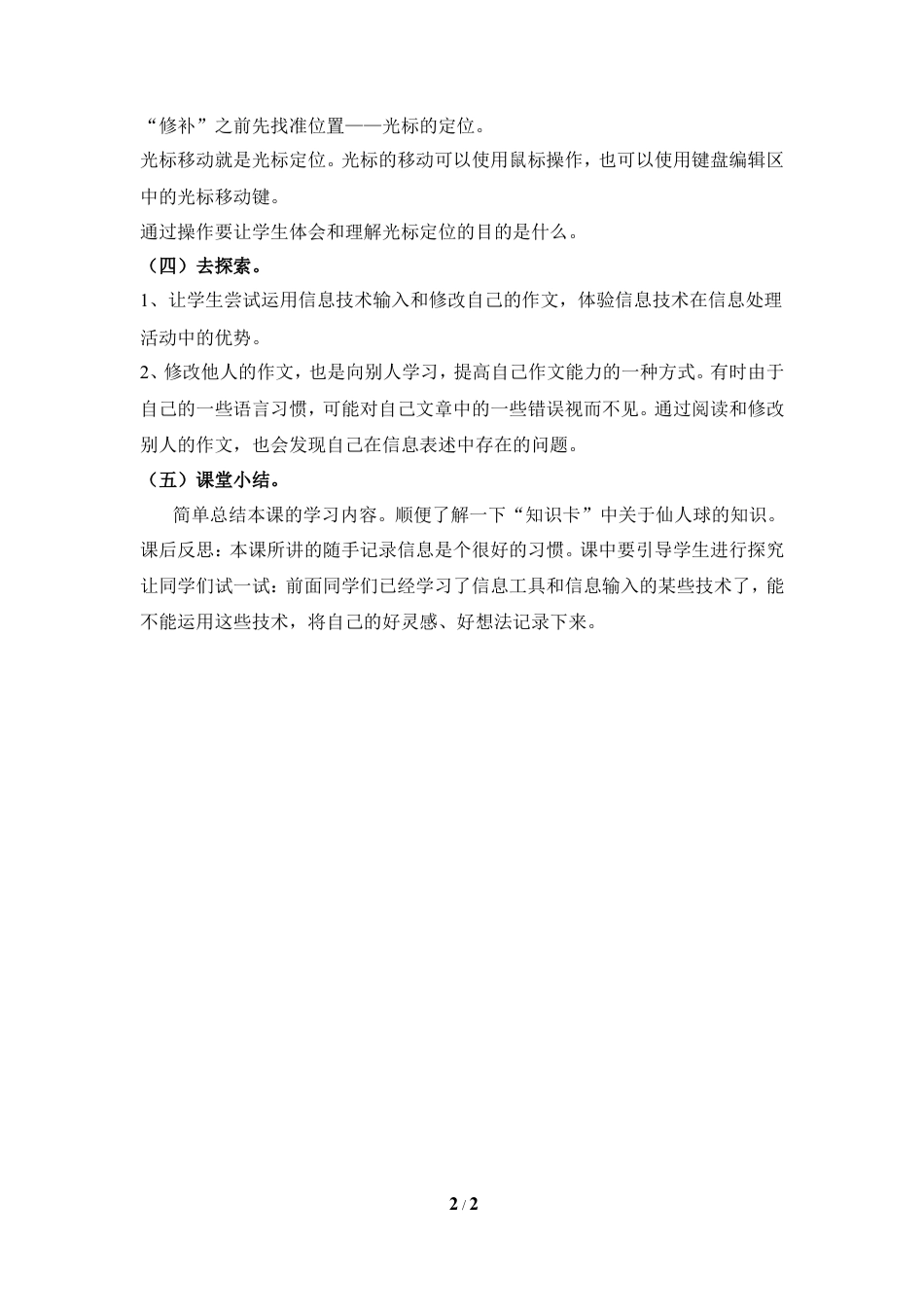 “修补”之前先找准位置——光标的定位。
光标移动就是光标定位。光标的移动可以使用鼠标操作，也可以使用键盘编辑区中的光标移动键。
通过操作要让学生体会和理解光标定位的目的是什么。
（四）去探索。
1、让学生尝试运用信息技术输入和修改自己的作文，体验信息技术在信息处理活动中的优势。
2、修改他人的作文，也是向别人学习，提高自己作文能力的一种方式。有时由于自己的一些语言习惯，可能对自己文章中的一些错误视而不见。通过阅读和修改别人的作文，也会发现自己在信息表述中存在的问题。
（五）课堂小结。
简单总结本课的学习内容。顺便了解一下“知识卡”中关于仙人球的知识。
课后反思：本课所讲的随手记录信息是个很好的习惯。课中要引导学生进行探究让同学们试一试：前面同学们已经学习了信息工具和信息输入的某些技术了，能不能运用这些技术，将自己的好灵感、好想法记录下来。

2 / 2